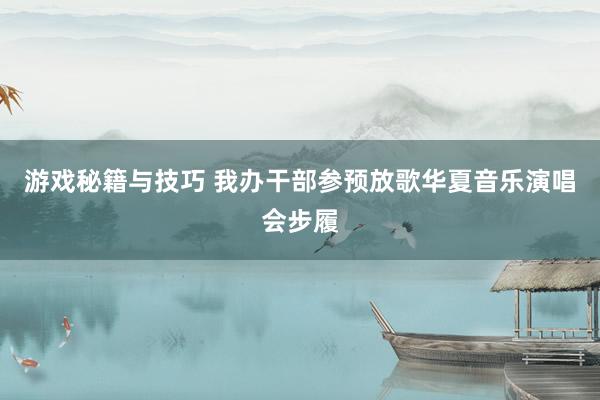 游戏秘籍与技巧 我办干部参预放歌华夏音乐演唱会步履